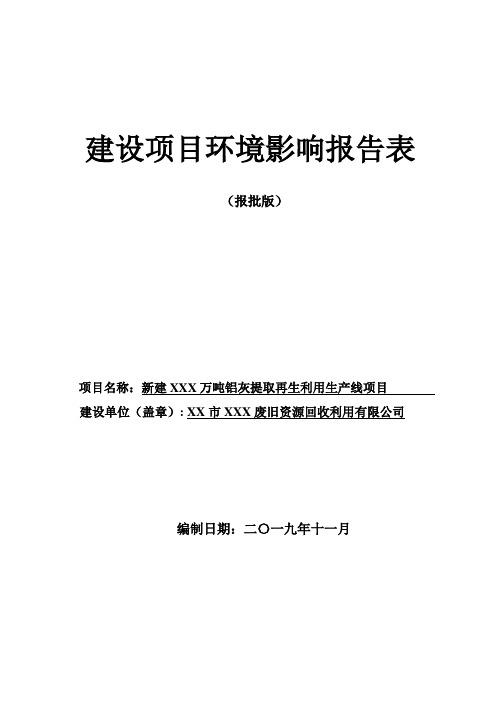 建设项目环境影响报告表

（报批版）

项目名称：新建 XXX 万吨铝灰提取再生利用生产线项目

建设单位（盖章）：XX 市 XXX 废旧资源回收利用有限公司

编制日期：二〇一九年十一月